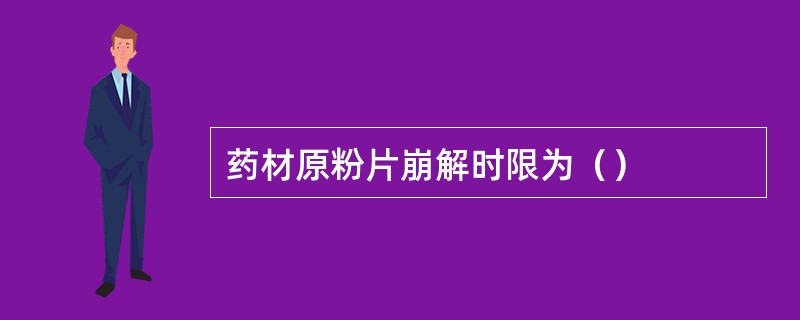 药材原粉片崩解时限为（）